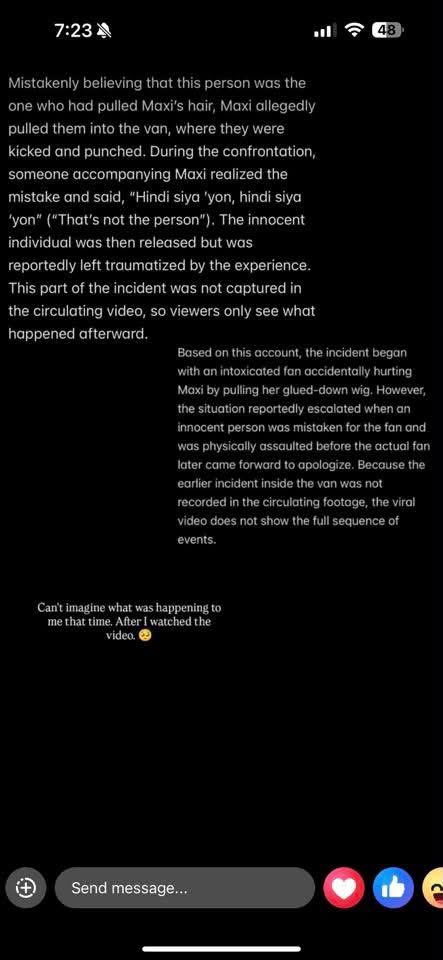 7:23

48

Mistakenly believing that this person was the one who had pulled Maxi's hair, Maxi allegedly pulled them into the van, where they were kicked and punched. During the confrontation, someone accompanying Maxi realized the mistake and said, "Hindi siya 'yon, hindi siya 'yon" ("That's not the person"). The innocent individual was then released but was reportedly left traumatized by the experience. This part of the incident was not captured in the circulating video, so viewers only see what happened afterward.

Based on this account, the incident began with an intoxicated fan accidentally hurting Maxi by pulling her glued-down wig. However, the situation reportedly escalated when an innocent person was mistaken for the fan and was physically assaulted before the actual fan later came forward to apologize. Because the earlier incident inside the van was not recorded in the circulating footage, the viral video does not show the full sequence of events.

Can't imagine what was happening to me that time. After I watched the video. 😥

Send message...